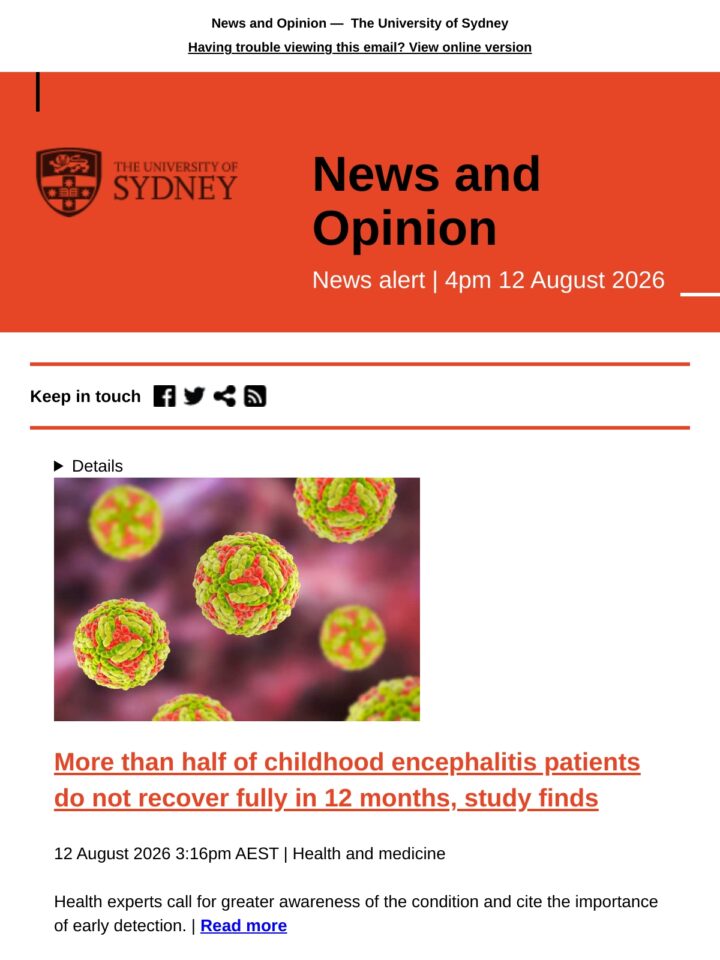 News and Opinion — The University of Sydney

Having trouble viewing this email? View online version

THE UNIVERSITY OF SYDNEY

News and Opinion

News alert | 4pm 12 August 2026

Keep in touch

▶ Details

More than half of childhood encephalitis patients do not recover fully in 12 months, study finds

12 August 2026 3:16pm AEST | Health and medicine

Health experts call for greater awareness of the condition and cite the importance of early detection. | Read more